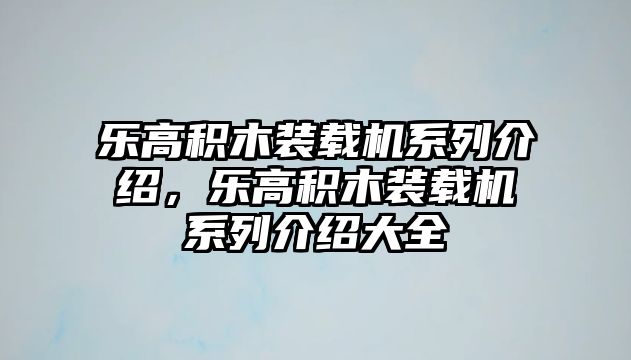 乐高积木装载机系列介绍，乐高积木装载机系列介绍大全